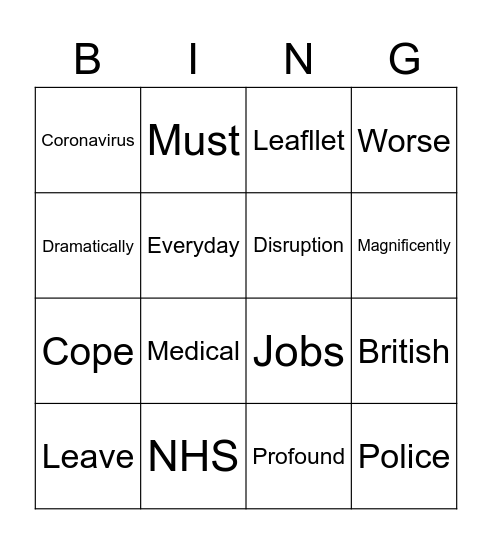 | B | I | N | G |
|---|---|---|---|
| Coronavirus | Must | Leafllet | Worse |
| Dramatically | Everyday | Disruption | Magnificently |
| Cope | Medical | Jobs | British |
| Leave | NHS | Profound | Police |